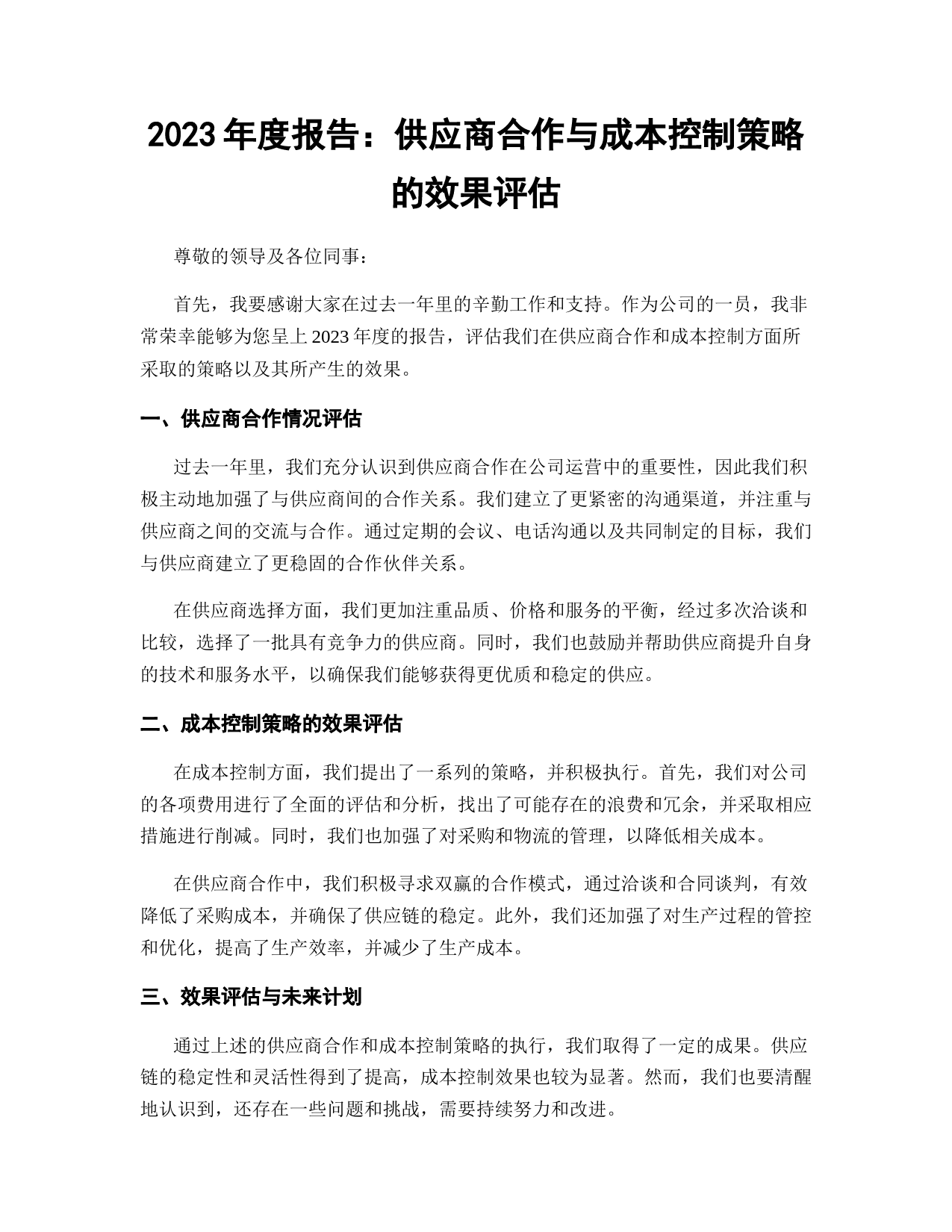 2023 年度报告：供应商合作与成本控制策略的效果评估

尊敬的领导及各位同事：

首先，我要感谢大家在过去一年里的辛勤工作和支持。作为公司的一员，我非常荣幸能够为您呈上 2023 年度的报告，评估我们在供应商合作和成本控制方面所采取的策略以及其所产生的效果。

一、供应商合作情况评估

过去一年里，我们充分认识到供应商合作在公司运营中的重要性，因此我们积极主动地加强了与供应商间的合作关系。我们建立了更紧密的沟通渠道，并注重与供应商之间的交流与合作。通过定期的会议、电话沟通以及共同制定的目标，我们与供应商建立了更稳固的合作伙伴关系。

在供应商选择方面，我们更加注重品质、价格和服务的平衡，经过多次洽谈和比较，选择了一批具有竞争力的供应商。同时，我们也鼓励并帮助供应商提升自身的技术和服务水平，以确保我们能够获得更优质和稳定的供应。

二、成本控制策略的效果评估

在成本控制方面，我们提出了一系列的策略，并积极执行。首先，我们对公司的各项费用进行了全面的评估和分析，找出了可能存在的浪费和冗余，并采取相应措施进行削减。同时，我们也加强了对采购和物流的管理，以降低相关成本。

在供应商合作中，我们积极寻求双赢的合作模式，通过洽谈和合同谈判，有效降低了采购成本，并确保了供应链的稳定。此外，我们还加强了对生产过程的管控和优化，提高了生产效率，并减少了生产成本。

三、效果评估与未来计划

通过上述的供应商合作和成本控制策略的执行，我们取得了一定的成果。供应链的稳定性和灵活性得到了提高，成本控制效果也较为显著。然而，我们也要清醒地认识到，还存在一些问题和挑战，需要持续努力和改进。